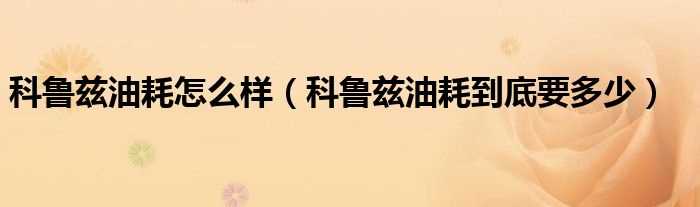 科鲁兹油耗怎么样（科鲁兹油耗到底要多少）